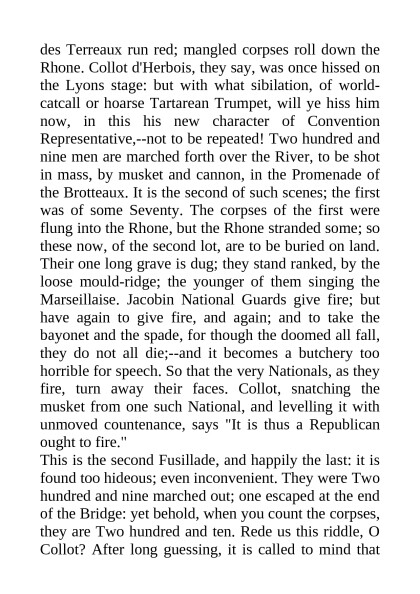 des Terreaux run red; mangled corpses roll down the Rhone. Collot d'Herbois, they say, was once hissed on the Lyons stage: but with what sibilation, of world-catcall or hoarse Tartarean Trumpet, will ye hiss him now, in this his new character of Convention Representative,--not to be repeated! Two hundred and nine men are marched forth over the River, to be shot in mass, by musket and cannon, in the Promenade of the Brotteaux. It is the second of such scenes; the first was of some Seventy. The corpses of the first were flung into the Rhone, but the Rhone stranded some; so these now, of the second lot, are to be buried on land. Their one long grave is dug; they stand ranked, by the loose mould-ridge; the younger of them singing the Marseillaise. Jacobin National Guards give fire; but have again to give fire, and again; and to take the bayonet and the spade, for though the doomed all fall, they do not all die;--and it becomes a butchery too horrible for speech. So that the very Nationals, as they fire, turn away their faces. Collot, snatching the musket from one such National, and levelling it with unmoved countenance, says "It is thus a Republican ought to fire."

This is the second Fusillade, and happily the last: it is found too hideous; even inconvenient. They were Two hundred and nine marched out; one escaped at the end of the Bridge: yet behold, when you count the corpses, they are Two hundred and ten. Rede us this riddle, O Collot? After long guessing, it is called to mind that